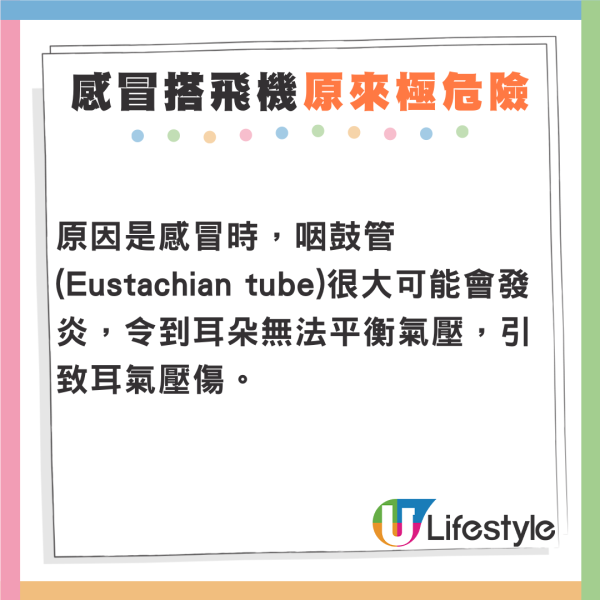 感冒搭飛機原來極危險

原因是感冒時，咽鼓管(Eustachian tube)很大可能會發炎，令到耳朵無法平衡氣壓，引致耳氣壓傷。

U Lifestyle